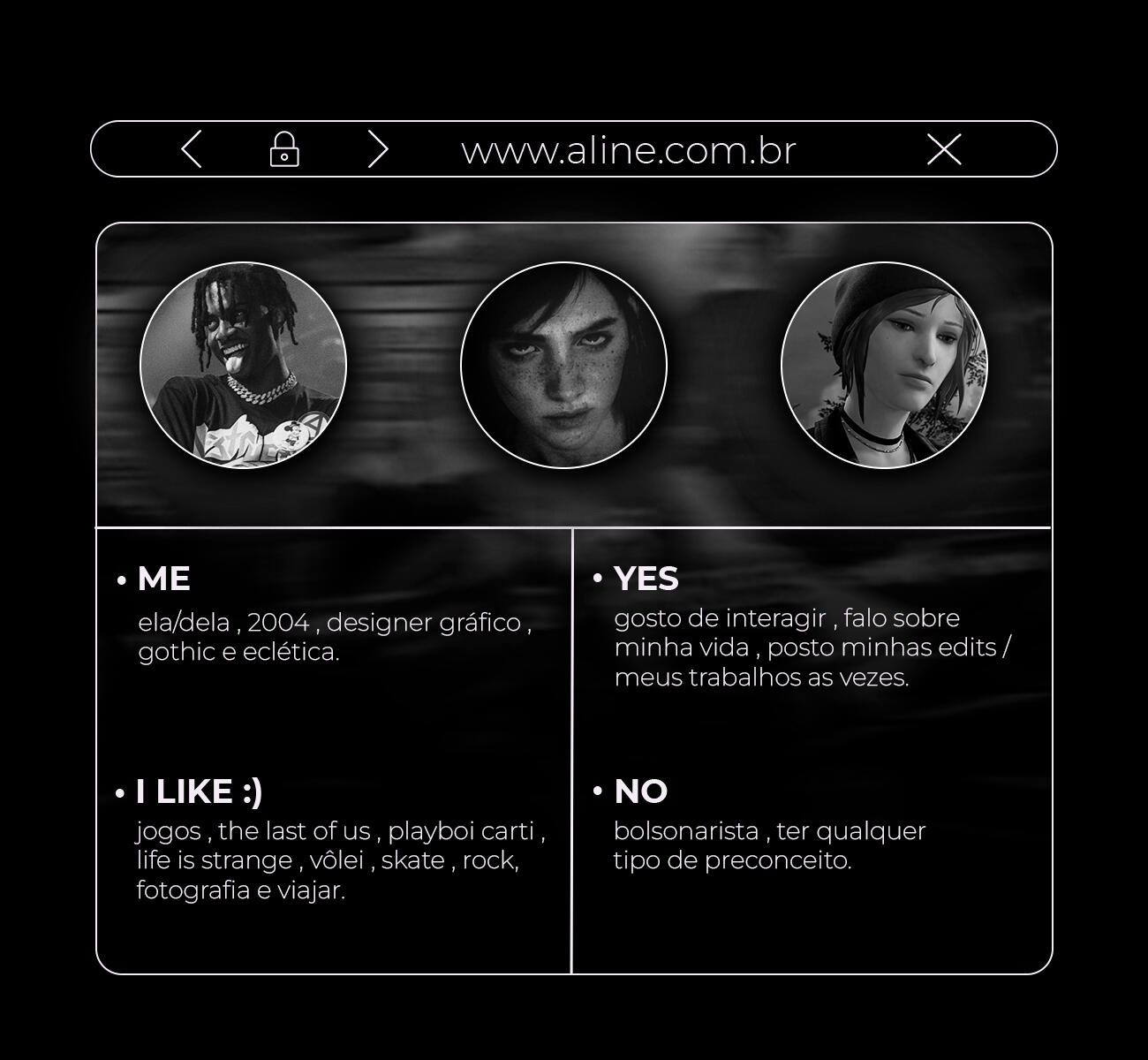 www.aline.com.br

• ME
ela/dela , 2004 , designer gráfico , gothic e eclética.

• I LIKE :)
jogos , the last of us , playboi carti , life is strange , vôlei , skate , rock, fotografia e viajar.

• YES
gosto de interagir , falo sobre minha vida , posto minhas edits / meus trabalhos as vezes.

• NO
bolsonarista , ter qualquer tipo de preconceito.